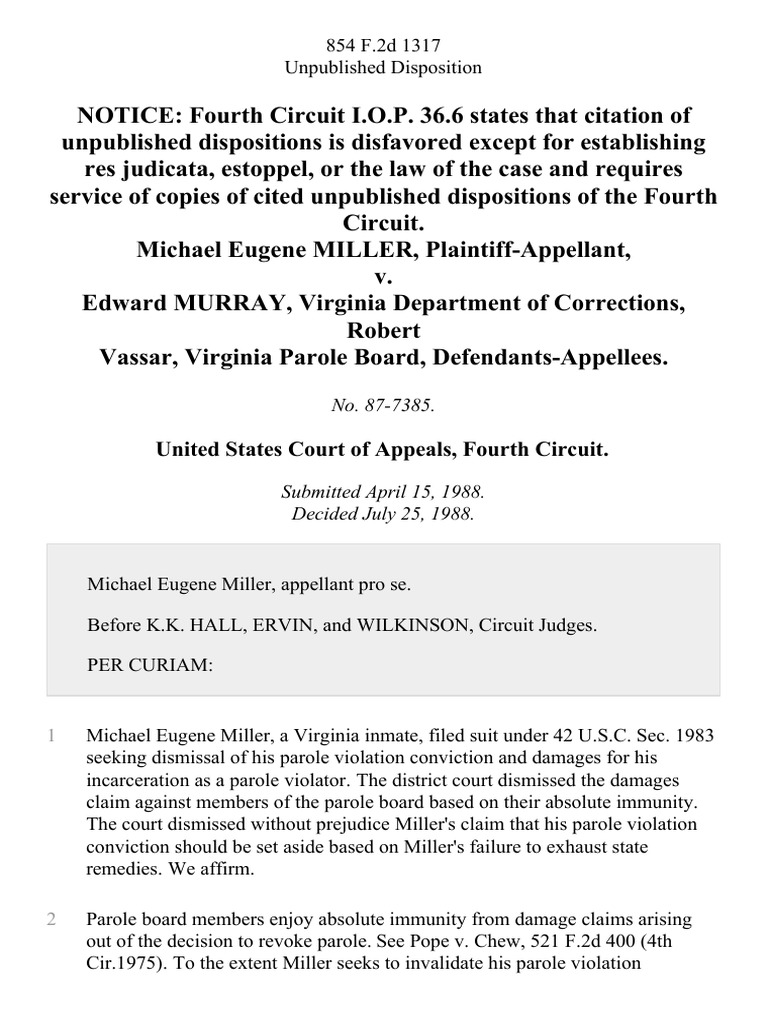 854 F.2d 1317
Unpublished Disposition

NOTICE: Fourth Circuit I.O.P. 36.6 states that citation of unpublished dispositions is disfavored except for establishing res judicata, estoppel, or the law of the case and requires service of copies of cited unpublished dispositions of the Fourth Circuit.
Michael Eugene MILLER, Plaintiff-Appellant,
v.
Edward MURRAY, Virginia Department of Corrections, Robert
Vassar, Virginia Parole Board, Defendants-Appellees.

No. 87-7385.

United States Court of Appeals, Fourth Circuit.

Submitted April 15, 1988.
Decided July 25, 1988.

Michael Eugene Miller, appellant pro se.

Before K.K. HALL, ERVIN, and WILKINSON, Circuit Judges.

PER CURIAM:

1 Michael Eugene Miller, a Virginia inmate, filed suit under 42 U.S.C. Sec. 1983 seeking dismissal of his parole violation conviction and damages for his incarceration as a parole violator. The district court dismissed the damages claim against members of the parole board based on their absolute immunity. The court dismissed without prejudice Miller's claim that his parole violation conviction should be set aside based on Miller's failure to exhaust state remedies. We affirm.

2 Parole board members enjoy absolute immunity from damage claims arising out of the decision to revoke parole. See Pope v. Chew, 521 F.2d 400 (4th Cir.1975). To the extent Miller seeks to invalidate his parole violation